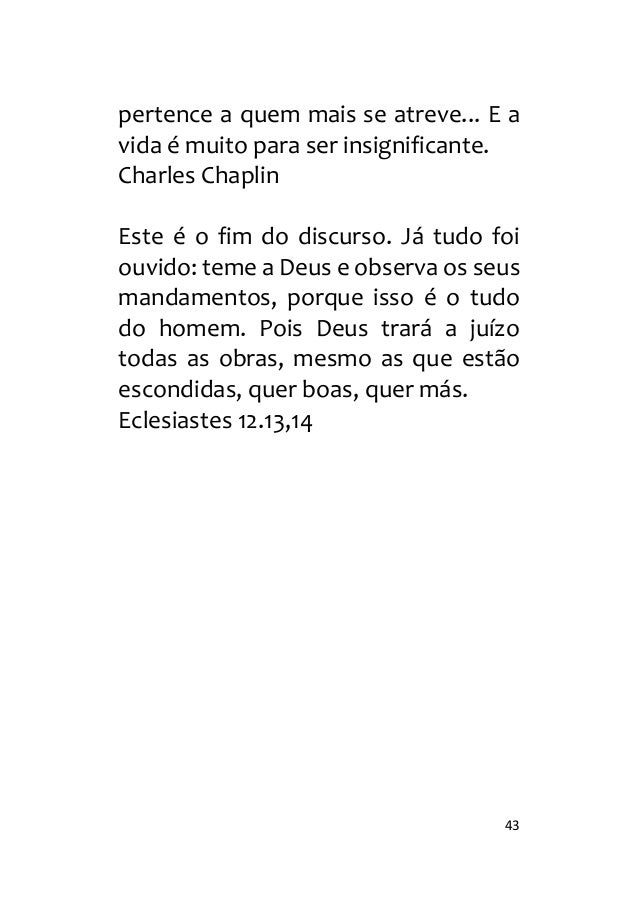 pertence a quem mais se atreve... E a vida é muito para ser insignificante.
Charles Chaplin

Este é o fim do discurso. Já tudo foi ouvido: teme a Deus e observa os seus mandamentos, porque isso é o tudo do homem. Pois Deus trará a juízo todas as obras, mesmo as que estão escondidas, quer boas, quer más.
Eclesiastes 12.13,14

43